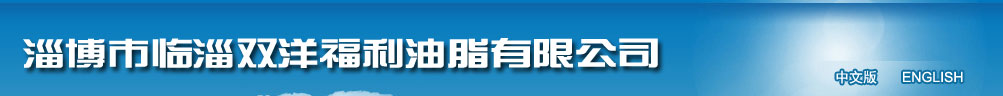 淄博市临淄双洋福利油脂有限公司

中文版 ENGLISH